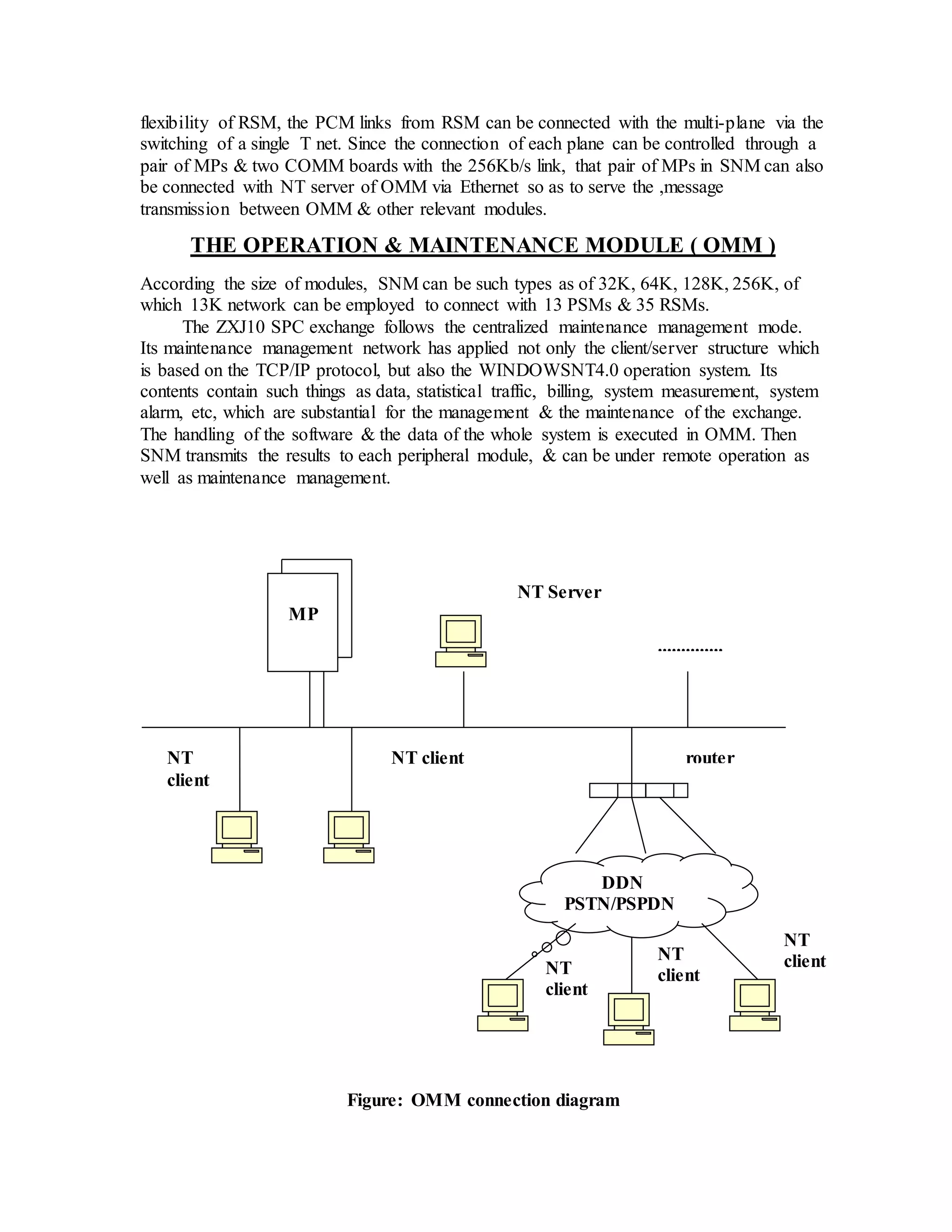 flexibility of RSM, the PCM links from RSM can be connected with the multi-plane via the switching of a single T net. Since the connection of each plane can be controlled through a pair of MPs & two COMM boards with the 256Kb/s link, that pair of MPs in SNM can also be connected with NT server of OMM via Ethernet so as to serve the ,message transmission between OMM & other relevant modules.

THE OPERATION & MAINTENANCE MODULE ( OMM )

According the size of modules, SNM can be such types as of 32K, 64K, 128K, 256K, of which 13K network can be employed to connect with 13 PSMs & 35 RSMs.

The ZXJ10 SPC exchange follows the centralized maintenance management mode. Its maintenance management network has applied not only the client/server structure which is based on the TCP/IP protocol, but also the WINDOWSNT4.0 operation system. Its contents contain such things as data, statistical traffic, billing, system measurement, system alarm, etc, which are substantial for the management & the maintenance of the exchange. The handling of the software & the data of the whole system is executed in OMM. Then SNM transmits the results to each peripheral module, & can be under remote operation as well as maintenance management.

MP

NT Server

...............

NT client

NT client

router

DDN PSTN/PSPDN

NT client

NT client

NT client

Figure: OMM connection diagram